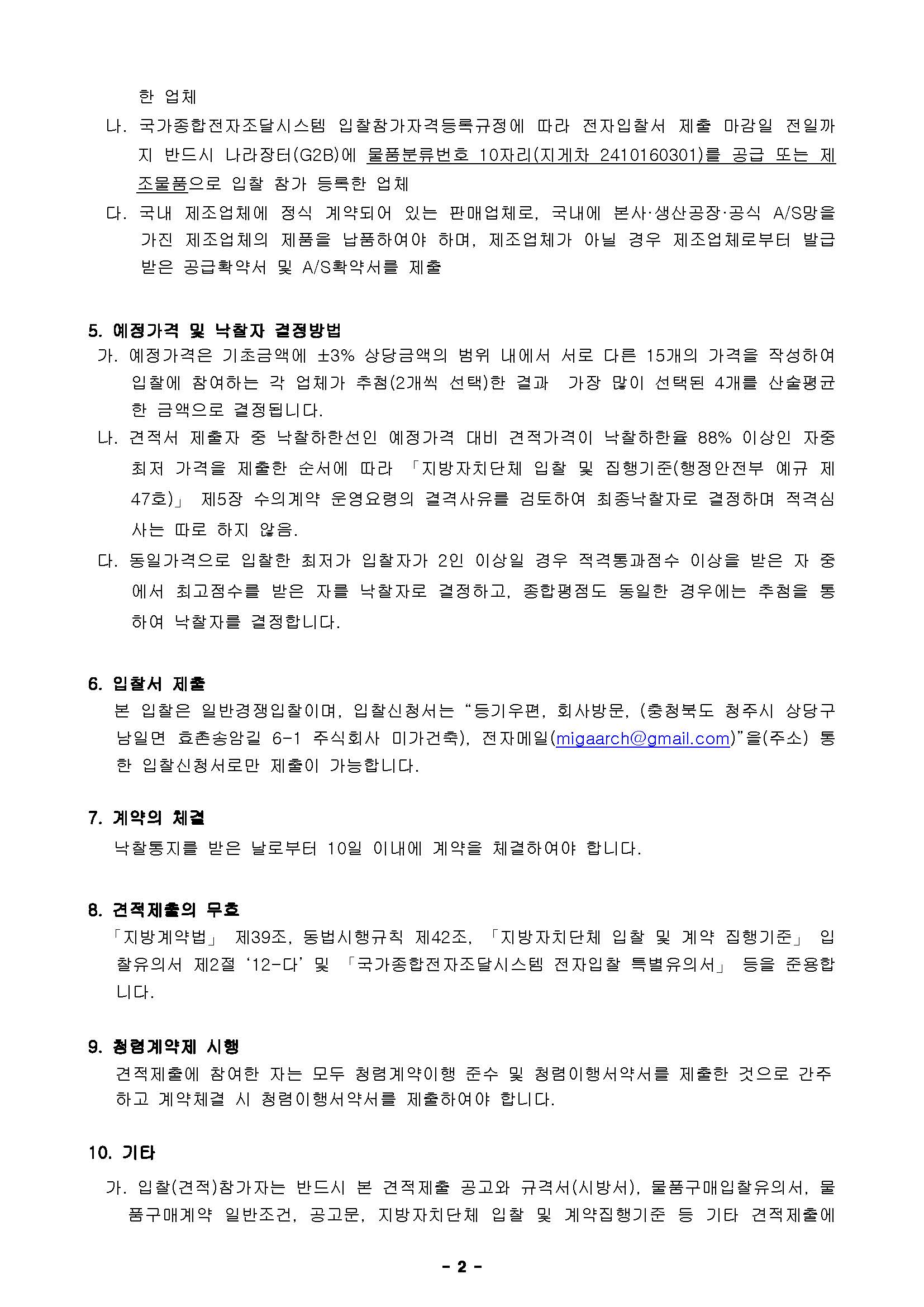 한 업체

나. 국가종합전자조달시스템 입찰참가자격등록규정에 따라 전자입찰서 제출 마감일 전일까지 반드시 나라장터(G2B)에 물품분류번호 10자리(지게차 2410160301)를 공급 또는 제조물품으로 입찰 참가 등록한 업체

다. 국내 제조업체에 정식 계약되어 있는 판매업체로, 국내에 본사·생산공장·공식 A/S망을 가진 제조업체의 제품을 납품하여야 하며, 제조업체가 아닐 경우 제조업체로부터 발급받은 공급확약서 및 A/S확약서를 제출

5. 예정가격 및 낙찰자 결정방법

가. 예정가격은 기초금액에 ±3% 상당금액의 범위 내에서 서로 다른 15개의 가격을 작성하여 입찰에 참여하는 각 업체가 추첨(2개씩 선택)한 결과 가장 많이 선택된 4개를 산술평균한 금액으로 결정됩니다.

나. 견적서 제출자 중 낙찰하한선인 예정가격 대비 견적가격이 낙찰하한율 88% 이상인 자중 최저 가격을 제출한 순서에 따라 「지방자치단체 입찰 및 집행기준(행정안전부 예규 제47호)」 제5장 수의계약 운영요령의 결격사유를 검토하여 최종낙찰자로 결정하며 적격심사는 따로 하지 않음.

다. 동일가격으로 입찰한 최저가 입찰자가 2인 이상일 경우 적격통과점수 이상을 받은 자 중에서 최고점수를 받은 자를 낙찰자로 결정하고, 종합평점도 동일한 경우에는 추첨을 통하여 낙찰자를 결정합니다.

6. 입찰서 제출

본 입찰은 일반경쟁입찰이며, 입찰신청서는 “등기우편, 회사방문, (충청북도 청주시 상당구 남일면 효촌송암길 6-1 주식회사 미가건축), 전자메일(migaarch@gmail.com)”을(주소) 통한 입찰신청서로만 제출이 가능합니다.

7. 계약의 체결

낙찰통지를 받은 날로부터 10일 이내에 계약을 체결하여야 합니다.

8. 견적제출의 무효

「지방계약법」 제39조, 동법시행규칙 제42조, 「지방자치단체 입찰 및 계약 집행기준」 입찰유의서 제2절 ‘12-다’ 및 「국가종합전자조달시스템 전자입찰 특별유의서」 등을 준용합니다.

9. 청렴계약제 시행

견적제출에 참여한 자는 모두 청렴계약이행 준수 및 청렴이행서약서를 제출한 것으로 간주하고 계약체결 시 청렴이행서약서를 제출하여야 합니다.

10. 기타

가. 입찰(견적)참가자는 반드시 본 견적제출 공고와 규격서(시방서), 물품구매입찰유의서, 물품구매계약 일반조건, 공고문, 지방자치단체 입찰 및 계약집행기준 등 기타 견적제출에

- 2 -